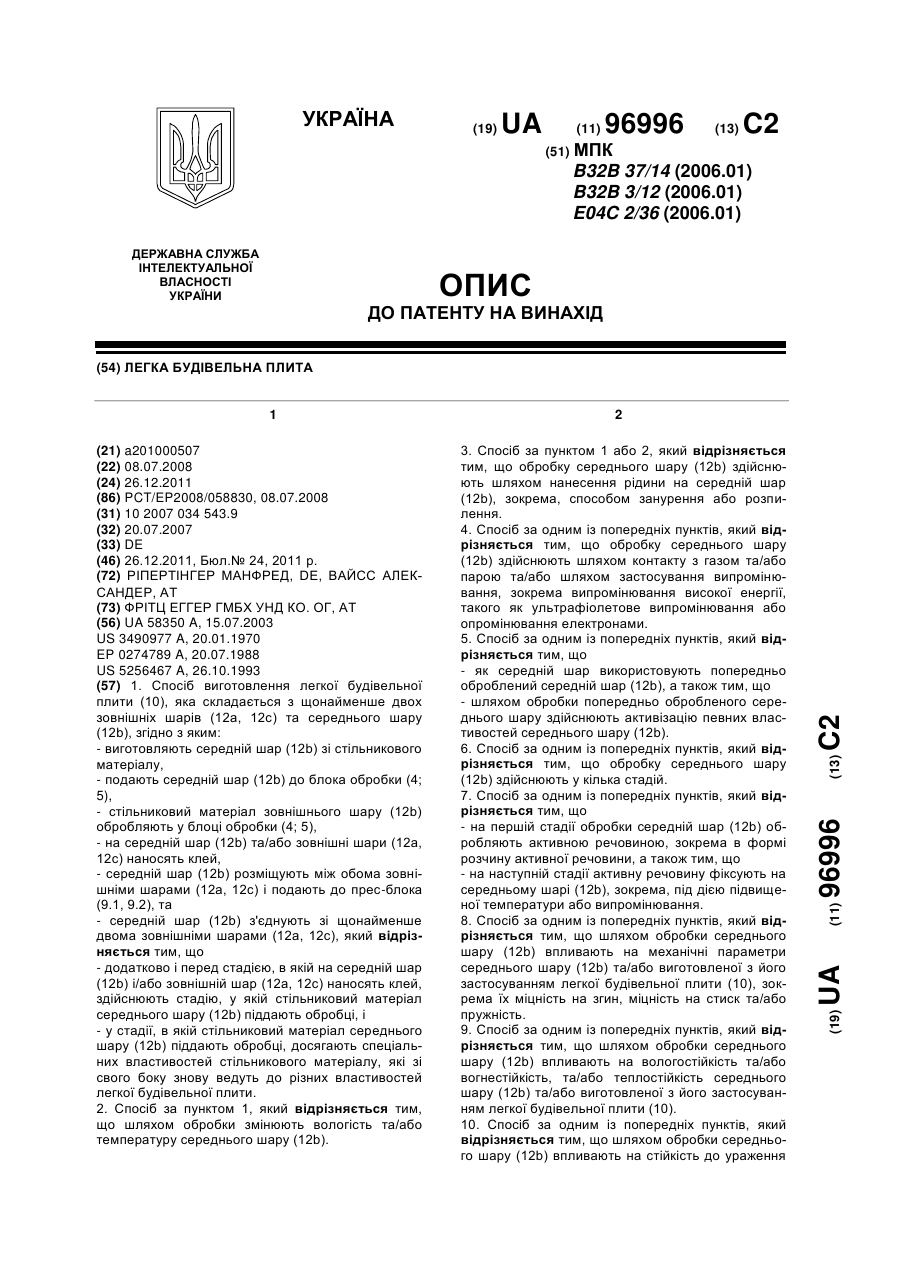 УКРАЇНА

(19) UA (11) 96996 (13) C2

(51) МПК
B32B 37/14 (2006.01)
B32B 3/12 (2006.01)
E04C 2/36 (2006.01)

ДЕРЖАВНА СЛУЖБА ІНТЕЛЕКТУАЛЬНОЇ ВЛАСНОСТІ УКРАЇНИ

ОПИС
ДО ПАТЕНТУ НА ВИНАХІД

(54) ЛЕГКА БУДІВЕЛЬНА ПЛИТА

1

(21) a201000507
(22) 08.07.2008
(24) 26.12.2011
(86) PCT/EP2008/058830, 08.07.2008
(31) 10 2007 034 543.9
(32) 20.07.2007
(33) DE
(46) 26.12.2011, Бюл.№ 24, 2011 р.
(72) РІПЕРТІНГЕР МАНФРЕД, DE, ВАЙСС АЛЕКСАНДЕР, AT
(73) ФРІТЦ ЕГГЕР ГМБХ УНД КО. ОГ, AT
(56) UA 58350 A, 15.07.2003
US 3490977 A, 20.01.1970
EP 0274789 A, 20.07.1988
US 5256467 A, 26.10.1993
(57) 1. Спосіб виготовлення легкої будівельної плити (10), яка складається з щонайменше двох зовнішніх шарів (12a, 12c) та середнього шару (12b), згідно з яким:
- виготовляють середній шар (12b) зі стільникового матеріалу,
- подають середній шар (12b) до блока обробки (4; 5),
- стільниковий матеріал зовнішнього шару (12b) обробляють у блоці обробки (4; 5),
- на середній шар (12b) та/або зовнішні шари (12a, 12c) наносять клей,
- середній шар (12b) розміщують між обома зовнішніми шарами (12a, 12c) і подають до прес-блока (9.1, 9.2), та
- середній шар (12b) з'єднують зі щонайменше двома зовнішніми шарами (12a, 12c), який відрізняється тим, що
- додатково і перед стадією, в якій на середній шар (12b) і/або зовнішній шар (12a, 12c) наносять клей, здійснюють стадію, у якій стільниковий матеріал середнього шару (12b) піддають обробці, і
- у стадії, в якій стільниковий матеріал середнього шару (12b) піддають обробці, досягають спеціальних властивостей стільникового матеріалу, які зі свого боку знову ведуть до різних властивостей легкої будівельної плити.
2. Спосіб за пунктом 1, який відрізняється тим, що шляхом обробки змінюють вологість та/або температуру середнього шару (12b).

2

3. Спосіб за пунктом 1 або 2, який відрізняється тим, що обробку середнього шару (12b) здійснюють шляхом нанесення рідини на середній шар (12b), зокрема, способом занурення або розпилення.
4. Спосіб за одним із попередніх пунктів, який відрізняється тим, що обробку середнього шару (12b) здійснюють шляхом контакту з газом та/або парою та/або шляхом застосування випромінювання, зокрема випромінювання високої енергії, такого як ультрафіолетове випромінювання або опромінювання електронами.
5. Спосіб за одним із попередніх пунктів, який відрізняється тим, що
- як середній шар використовують попередньо оброблений середній шар (12b), а також тим, що
- шляхом обробки попередньо обробленого середнього шару здійснюють активізацію певних властивостей середнього шару (12b).
6. Спосіб за одним із попередніх пунктів, який відрізняється тим, що обробку середнього шару (12b) здійснюють у кілька стадій.
7. Спосіб за одним із попередніх пунктів, який відрізняється тим, що
- на першій стадії обробки середній шар (12b) обробляють активною речовиною, зокрема в формі розчину активної речовини, а також тим, що
- на наступній стадії активну речовину фіксують на середньому шарі (12b), зокрема, під дією підвищеної температури або випромінювання.
8. Спосіб за одним із попередніх пунктів, який відрізняється тим, що шляхом обробки середнього шару (12b) впливають на механічні параметри середнього шару (12b) та/або виготовленої з його застосуванням легкої будівельної плити (10), зокрема їх міцність на згин, міцність на стиск та/або пружність.
9. Спосіб за одним із попередніх пунктів, який відрізняється тим, що шляхом обробки середнього шару (12b) впливають на вологостійкість та/або вогнестійкість, та/або теплостійкість середнього шару (12b) та/або виготовленої з його застосуванням легкої будівельної плити (10).
10. Спосіб за одним із попередніх пунктів, який відрізняється тим, що шляхом обробки середнього шару (12b) впливають на стійкість до ураження

(19) UA (11) 96996 (13) C2